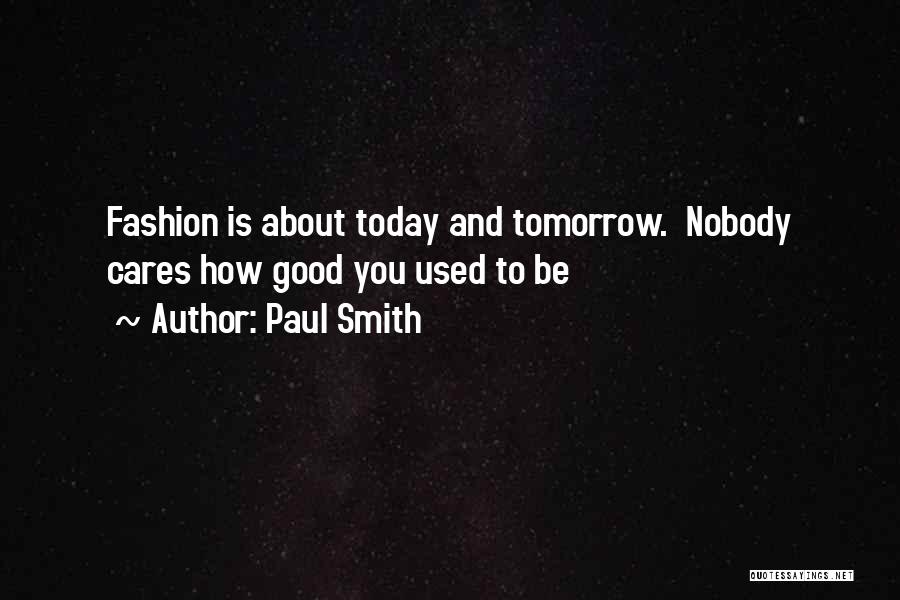 Fashion is about today and tomorrow. Nobody cares how good you used to be

~ Author: Paul Smith

QUOTESSAYINGS.NET